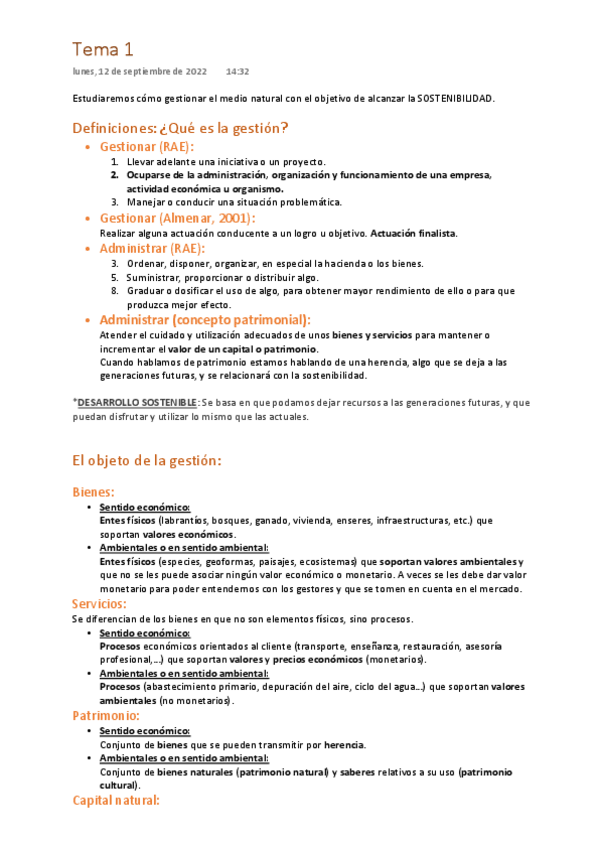 Tema 1

lunes, 12 de septiembre de 2022 14:32

Estudiaremos cómo gestionar el medio natural con el objetivo de alcanzar la SOSTENIBILIDAD.

Definiciones: ¿Qué es la gestión?

• Gestionar (RAE):
1. Llevar adelante una iniciativa o un proyecto.
2. Ocuparse de la administración, organización y funcionamiento de una empresa, actividad económica u organismo.
3. Manejar o conducir una situación problemática.

• Gestionar (Almenar, 2001):
Realizar alguna actuación conducente a un logro u objetivo. Actuación finalista.

• Administrar (RAE):
3. Ordenar, disponer, organizar, en especial la hacienda o los bienes.
5. Suministrar, proporcionar o distribuir algo.
8. Graduar o dosificar el uso de algo, para obtener mayor rendimiento de ello o para que produzca mejor efecto.

• Administrar (concepto patrimonial):
Atender el cuidado y utilización adecuados de unos bienes y servicios para mantener o incrementar el valor de un capital o patrimonio.
Cuando hablamos de patrimonio estamos hablando de una herencia, algo que se deja a las generaciones futuras, y se relacionará con la sostenibilidad.

*DESARROLLO SOSTENIBLE: Se basa en que podamos dejar recursos a las generaciones futuras, y que puedan disfrutar y utilizar lo mismo que las actuales.

El objeto de la gestión:

Bienes:
• Sentido económico:
Entes físicos (labrantíos, bosques, ganado, vivienda, enseres, infraestructuras, etc.) que soportan valores económicos.
• Ambientales o en sentido ambiental:
Entes físicos (especies, geoformas, paisajes, ecosistemas) que soportan valores ambientales y que no se les puede asociar ningún valor económico o monetario. A veces se les debe dar valor monetario para poder entendernos con los gestores y que se tomen en cuenta en el mercado.

Servicios:
Se diferencian de los bienes en que no son elementos físicos, sino procesos.
• Sentido económico:
Procesos económicos orientados al cliente (transporte, enseñanza, restauración, asesoría profesional,…) que soportan valores y precios económicos (monetarios).
• Ambientales o en sentido ambiental:
Procesos (abastecimiento primario, depuración del aire, ciclo del agua…) que soportan valores ambientales (no monetarios).

Patrimonio:
• Sentido económico:
Conjunto de bienes que se pueden transmitir por herencia.
• Ambientales o en sentido ambiental:
Conjunto de bienes naturales (patrimonio natural) y saberes relativos a su uso (patrimonio cultural).

Capital natural: